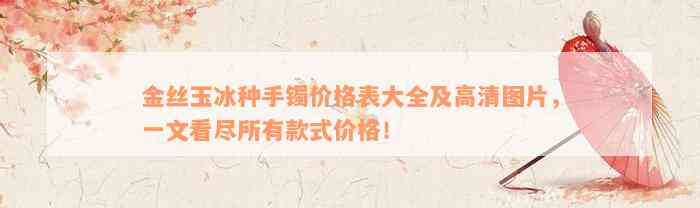 金丝玉冰种手镯价格表大全及高清图片，一文看尽所有款式价格！